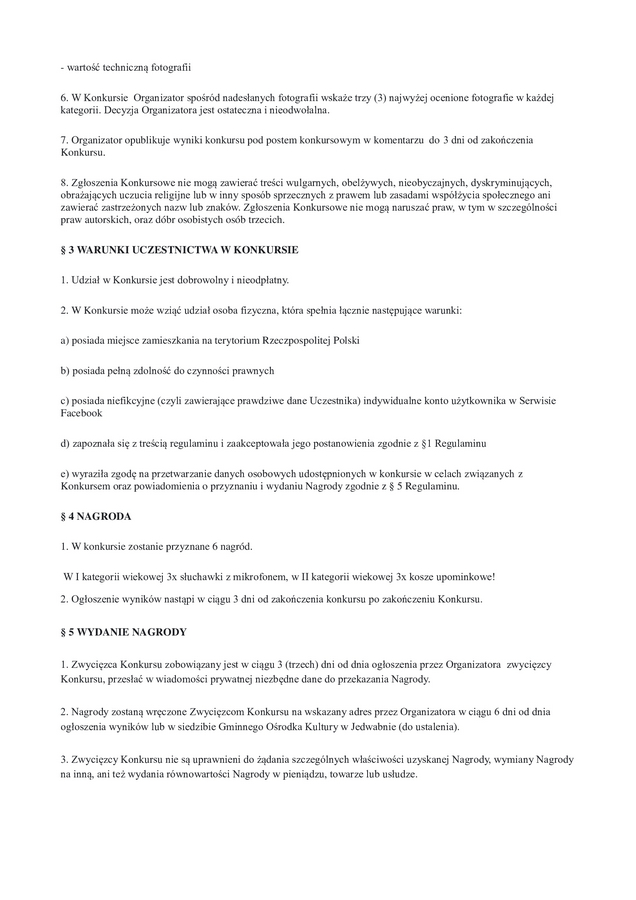 - wartość techniczną fotografii

6. W Konkursie Organizator spośród nadesłanych fotografii wskaże trzy (3) najwyżej ocenione fotografie w każdej kategorii. Decyzja Organizatora jest ostateczna i nieodwołalna.

7. Organizator opublikuje wyniki konkursu pod postem konkursowym w komentarzu do 3 dni od zakończenia Konkursu.

8. Zgłoszenia Konkursowe nie mogą zawierać treści wulgarnych, obelżywych, nieobyczajnych, dyskryminujących, obrażających uczucia religijne lub w inny sposób sprzecznych z prawem lub zasadami współżycia społecznego ani zawierać zastrzeżonych nazw lub znaków. Zgłoszenia Konkursowe nie mogą naruszać praw, w tym w szczególności praw autorskich, oraz dóbr osobistych osób trzecich.

§ 3 WARUNKI UCZESTNICTWA W KONKURSIE

1. Udział w Konkursie jest dobrowolny i nieodpłatny.

2. W Konkursie może wziąć udział osoba fizyczna, która spełnia łącznie następujące warunki:

a) posiada miejsce zamieszkania na terytorium Rzeczpospolitej Polski

b) posiada pełną zdolność do czynności prawnych

c) posiada niefikcyjne (czyli zawierające prawdziwe dane Uczestnika) indywidualne konto użytkownika w Serwisie Facebook

d) zapoznała się z treścią regulaminu i zaakceptowała jego postanowienia zgodnie z §1 Regulaminu

e) wyraziła zgodę na przetwarzanie danych osobowych udostępnionych w konkursie w celach związanych z Konkursem oraz powiadomienia o przyznaniu i wydaniu Nagrody zgodnie z § 5 Regulaminu.

§ 4 NAGRODA

1. W konkursie zostanie przyznane 6 nagród.

W I kategorii wiekowej 3x słuchawki z mikrofonem, w II kategorii wiekowej 3x kosze upominkowe!

2. Ogłoszenie wyników nastąpi w ciągu 3 dni od zakończenia konkursu po zakończeniu Konkursu.

§ 5 WYDANIE NAGRODY

1. Zwycięzca Konkursu zobowiązany jest w ciągu 3 (trzech) dni od dnia ogłoszenia przez Organizatora zwycięzcy Konkursu, przesłać w wiadomości prywatnej niezbędne dane do przekazania Nagrody.

2. Nagrody zostaną wręczone Zwycięzcom Konkursu na wskazany adres przez Organizatora w ciągu 6 dni od dnia ogłoszenia wyników lub w siedzibie Gminnego Ośrodka Kultury w Jedwabnie (do ustalenia).

3. Zwycięzcy Konkursu nie są uprawnieni do żądania szczególnych właściwości uzyskanej Nagrody, wymiany Nagrody na inną, ani też wydania równowartości Nagrody w pieniądzu, towarze lub usłudze.